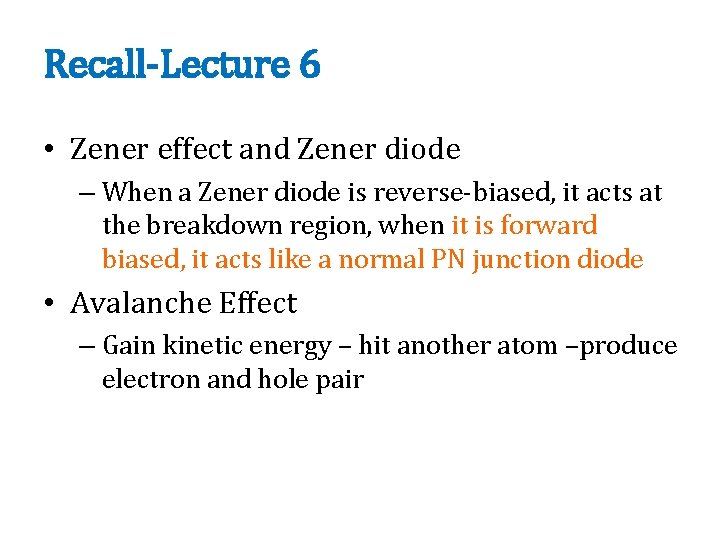 Recall-Lecture 6

• Zener effect and Zener diode

– When a Zener diode is reverse-biased, it acts at the breakdown region, when it is forward biased, it acts like a normal PN junction diode

• Avalanche Effect

– Gain kinetic energy – hit another atom –produce electron and hole pair